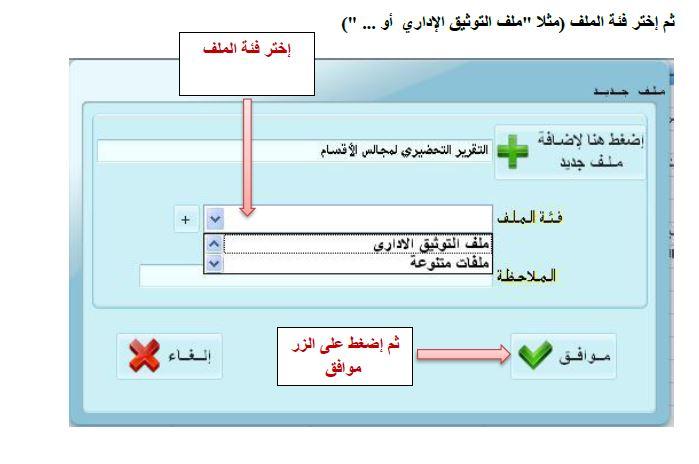 ثم إختر فئة الملف (مثلا "ملف التوثيق الإداري أو ... ")

إختر فئة الملف

ملف جديد

إضغط هنا لإضافة ملف جديد

التقرير التحضيري لمجالس الأقسام

فئة الملف

+

ملف التوثيق الاداري
ملفات متنوعة

الملاحظة

ثم إضغط على الزر موافق

موافق

إلغاء